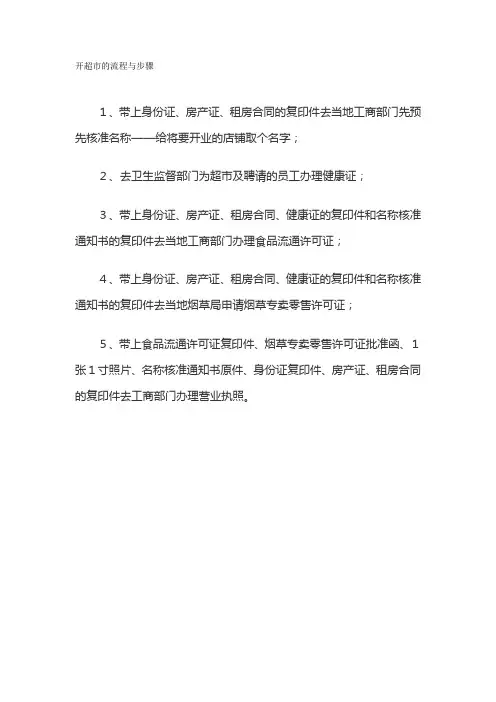 开超市的流程与步骤

1、带上身份证、房产证、租房合同的复印件去当地工商部门先预先核准名称——给将要开业的店铺取个名字；

2、去卫生监督部门为超市及聘请的员工办理健康证；

3、带上身份证、房产证、租房合同、健康证的复印件和名称核准通知书的复印件去当地工商部门办理食品流通许可证；

4、带上身份证、房产证、租房合同、健康证的复印件和名称核准通知书的复印件去当地烟草局申请烟草专卖零售许可证；

5、带上食品流通许可证复印件、烟草专卖零售许可证批准函、1张1寸照片、名称核准通知书原件、身份证复印件、房产证、租房合同的复印件去工商部门办理营业执照。